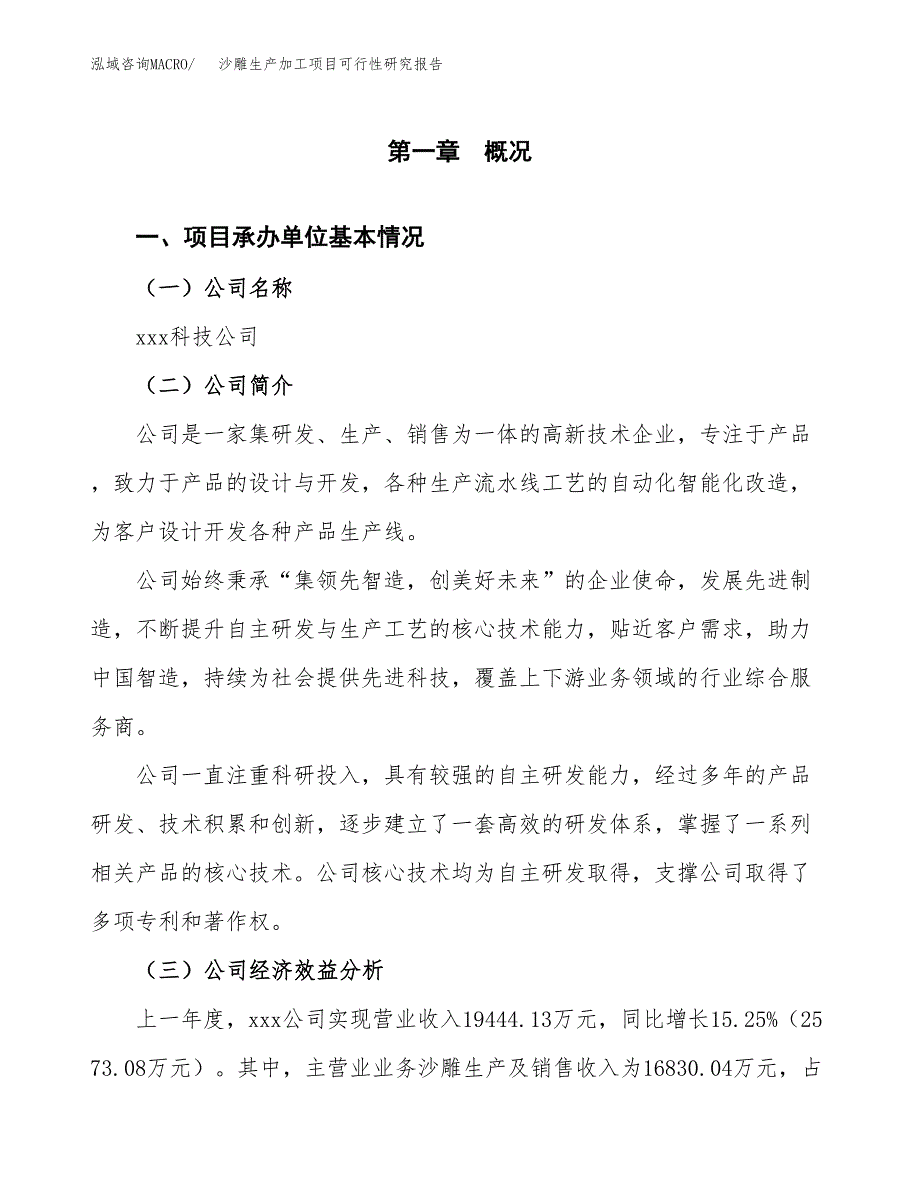 泓域咨询MACRO/　沙雕生产加工项目可行性研究报告

第一章　概况

一、项目承办单位基本情况

（一）公司名称

xxx科技公司

（二）公司简介

公司是一家集研发、生产、销售为一体的高新技术企业，专注于产品，致力于产品的设计与开发，各种生产流水线工艺的自动化智能化改造，为客户设计开发各种产品生产线。

公司始终秉承“集领先智造，创美好未来”的企业使命，发展先进制造，不断提升自主研发与生产工艺的核心技术能力，贴近客户需求，助力中国智造，持续为社会提供先进科技，覆盖上下游业务领域的行业综合服务商。

公司一直注重科研投入，具有较强的自主研发能力，经过多年的产品研发、技术积累和创新，逐步建立了一套高效的研发体系，掌握了一系列相关产品的核心技术。公司核心技术均为自主研发取得，支撑公司取得了多项专利和著作权。

（三）公司经济效益分析

上一年度，xxx公司实现营业收入19444.13万元，同比增长15.25%（2573.08万元）。其中，主营业业务沙雕生产及销售收入为16830.04万元，占